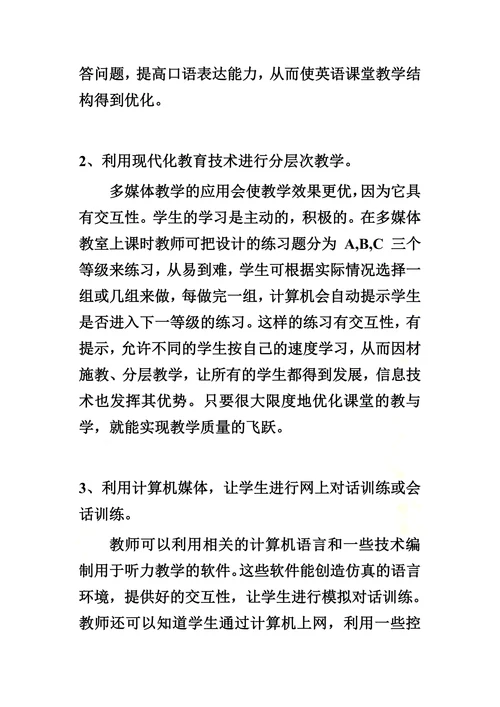 答问题，提高口语表达能力，从而使英语课堂教学结构得到优化。

2、利用现代化教育技术进行分层次教学。

多媒体教学的应用会使教学效果更优，因为它具有交互性。学生的学习是主动的，积极的。在多媒体教室上课时教师可把设计的练习题分为 A,B,C 三个等级来练习，从易到难，学生可根据实际情况选择一组或几组来做，每做完一组，计算机会自动提示学生是否进入下一等级的练习。这样的练习有交互性，有提示，允许不同的学生按自己的速度学习，从而因材施教、分层教学，让所有的学生都得到发展，信息技术也发挥其优势。只要很大限度地优化课堂的教与学，就能实现教学质量的飞跃。

3、利用计算机媒体，让学生进行网上对话训练或会话训练。

教师可以利用相关的计算机语言和一些技术编制用于听力教学的软件。这些软件能创造仿真的语言环境，提供好的交互性，让学生进行模拟对话训练。教师还可以知道学生通过计算机上网，利用一些控